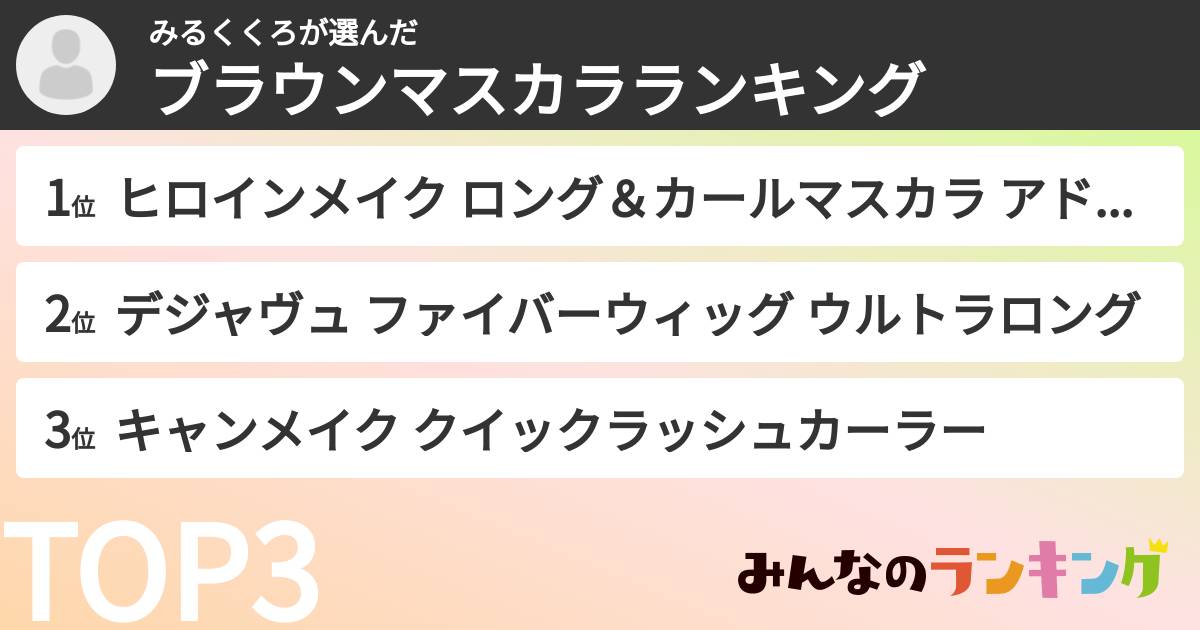 みるくくろが選んだ

ブラウンマスカラランキング

1位 ヒロインメイク ロング＆カールマスカラ アド...

2位 デジャヴュ ファイバーウィッグ ウルトラロング

3位 キャンメイク クイックラッシュカーラー

TOP3

みんなのランキング